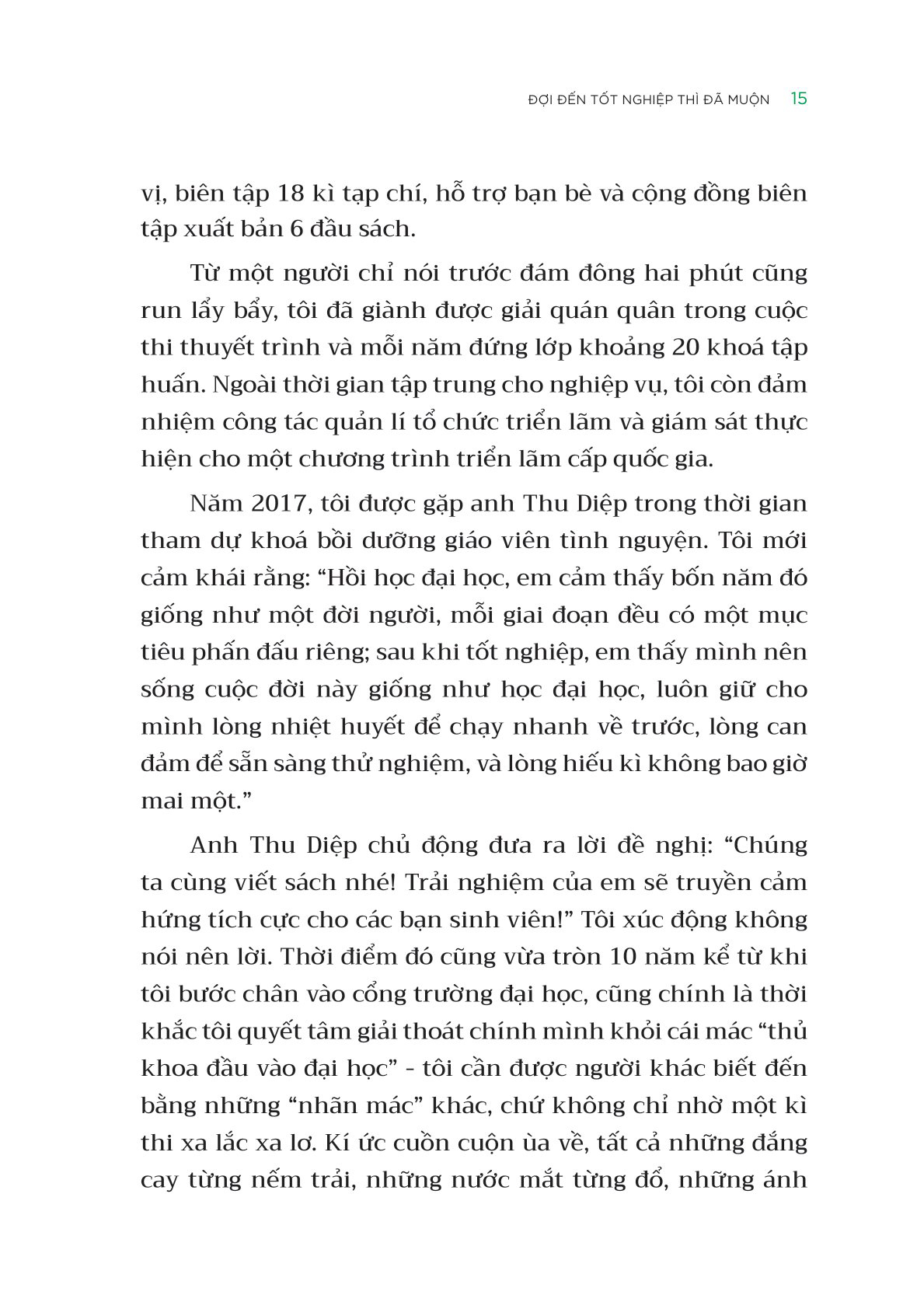 ĐỢI ĐẾN TỐT NGHIỆP THÌ ĐÃ MUỘN 15

vị, biên tập 18 kì tạp chí, hỗ trợ bạn bè và cộng đồng biên tập xuất bản 6 đầu sách.

Từ một người chỉ nói trước đám đông hai phút cũng run lẩy bẩy, tôi đã giành được giải quán quân trong cuộc thi thuyết trình và mỗi năm đứng lớp khoảng 20 khoá tập huấn. Ngoài thời gian tập trung cho nghiệp vụ, tôi còn đảm nhiệm công tác quản lí tổ chức triển lãm và giám sát thực hiện cho một chương trình triển lãm cấp quốc gia.

Năm 2017, tôi được gặp anh Thu Diệp trong thời gian tham dự khoá bồi dưỡng giáo viên tình nguyện. Tôi mới cảm khái rằng: “Hồi học đại học, em cảm thấy bốn năm đó giống như một đời người, mỗi giai đoạn đều có một mục tiêu phấn đấu riêng; sau khi tốt nghiệp, em thấy mình nên sống cuộc đời này giống như học đại học, luôn giữ cho mình lòng nhiệt huyết để chạy nhanh về trước, lòng can đảm để sẵn sàng thử nghiệm, và lòng hiếu kì không bao giờ mai một.”

Anh Thu Diệp chủ động đưa ra lời đề nghị: “Chúng ta cùng viết sách nhé! Trải nghiệm của em sẽ truyền cảm hứng tích cực cho các bạn sinh viên!” Tôi xúc động không nói nên lời. Thời điểm đó cũng vừa tròn 10 năm kể từ khi tôi bước chân vào cổng trường đại học, cũng chính là thời khắc tôi quyết tâm giải thoát chính mình khỏi cái mác “thủ khoa đầu vào đại học” - tôi cần được người khác biết đến bằng những “nhãn mác” khác, chứ không chỉ nhờ một kì thi xa lắc xa lơ. Kí ức cuồn cuộn ùa về, tất cả những đắng cay từng nếm trải, những nước mắt từng đổ, những ánh